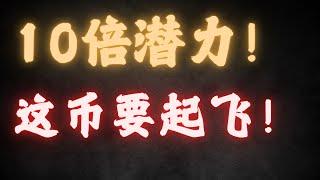 10倍潜力！

这币要起飞！